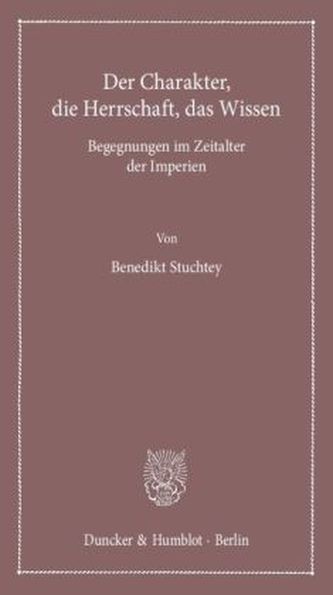 Der Charakter, die Herrschaft, das Wissen

Begegnungen im Zeitalter der Imperien

Von

Benedikt Stuchtey

Duncker & Humblot · Berlin